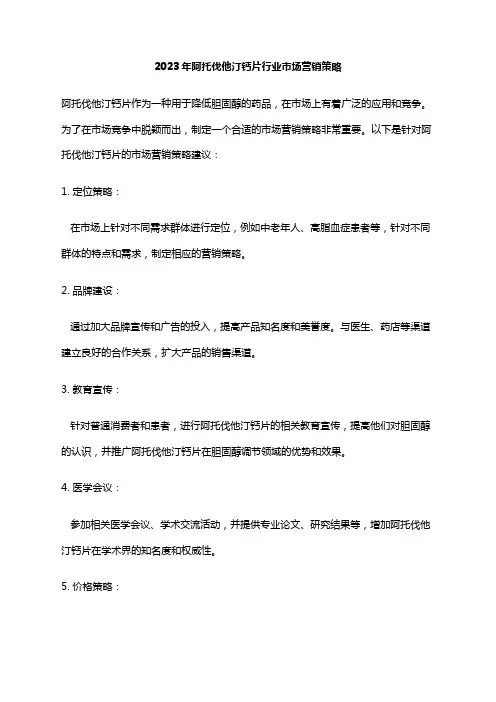 2023年阿托伐他汀钙片行业市场营销策略

阿托伐他汀钙片作为一种用于降低胆固醇的药品，在市场上有着广泛的应用和竞争。为了在市场竞争中脱颖而出，制定一个合适的市场营销策略非常重要。以下是针对阿托伐他汀钙片的市场营销策略建议：

1. 定位策略：

在市场上针对不同需求群体进行定位，例如中老年人、高脂血症患者等，针对不同群体的特点和需求，制定相应的营销策略。

2. 品牌建设：

通过加大品牌宣传和广告的投入，提高产品知名度和美誉度。与医生、药店等渠道建立良好的合作关系，扩大产品的销售渠道。

3. 教育宣传：

针对普通消费者和患者，进行阿托伐他汀钙片的相关教育宣传，提高他们对胆固醇的认识，并推广阿托伐他汀钙片在胆固醇调节领域的优势和效果。

4. 医学会议：

参加相关医学会议、学术交流活动，并提供专业论文、研究结果等，增加阿托伐他汀钙片在学术界的知名度和权威性。

5. 价格策略：